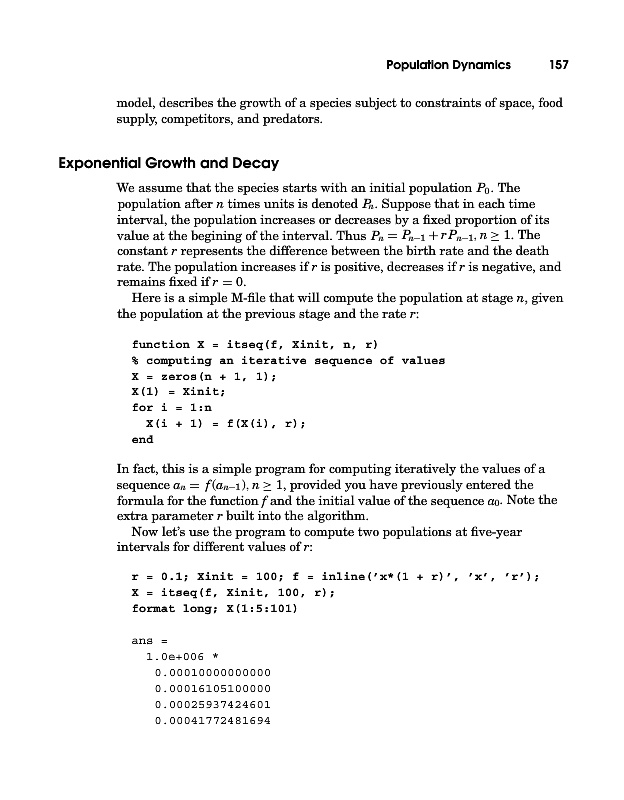 Population Dynamics 157

model, describes the growth of a species subject to constraints of space, food supply, competitors, and predators.

Exponential Growth and Decay

We assume that the species starts with an initial population $P_0$. The population after $n$ times units is denoted $P_n$. Suppose that in each time interval, the population increases or decreases by a fixed proportion of its value at the begining of the interval. Thus $P_n = P_{n-1} + rP_{n-1}, n \geq 1$. The constant $r$ represents the difference between the birth rate and the death rate. The population increases if $r$ is positive, decreases if $r$ is negative, and remains fixed if $r = 0$.

Here is a simple M-file that will compute the population at stage $n$, given the population at the previous stage and the rate $r$:

function X = itseq(f, Xinit, n, r)
% computing an iterative sequence of values
X = zeros(n + 1, 1);
X(1) = Xinit;
for i = 1:n
  X(i + 1) = f(X(i), r);
end

In fact, this is a simple program for computing iteratively the values of a sequence $a_n = f(a_{n-1}), n \geq 1$, provided you have previously entered the formula for the function $f$ and the initial value of the sequence $a_0$. Note the extra parameter $r$ built into the algorithm.

Now let's use the program to compute two populations at five-year intervals for different values of $r$:

r = 0.1; Xinit = 100; f = inline('x*(1 + r)', 'x', 'r');
X = itseq(f, Xinit, 100, r);
format long; X(1:5:101)

ans =
  1.0e+006 *
   0.00010000000000
   0.00016105100000
   0.00025937424601
   0.00041772481694